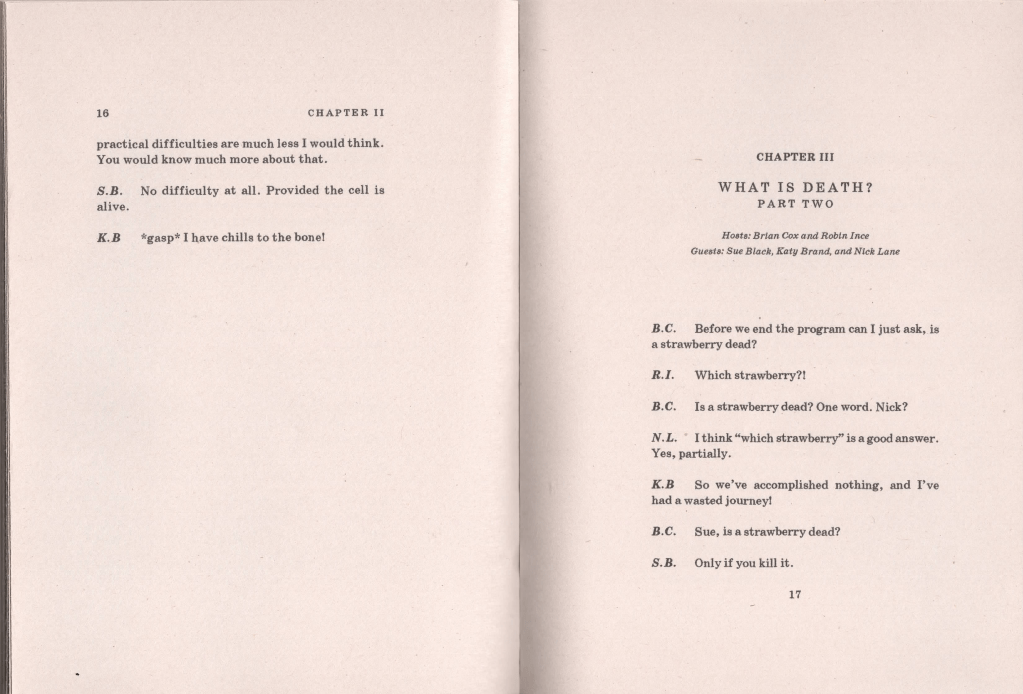 16 CHAPTER II

practical difficulties are much less I would think. You would know much more about that.

S.B. No difficulty at all. Provided the cell is alive.

K.B *gasp* I have chills to the bone!

CHAPTER III

WHAT IS DEATH?
PART TWO

Hosts: Brian Cox and Robin Ince
Guests: Sue Black, Katy Brand, and Nick Lane

B.C. Before we end the program can I just ask, is a strawberry dead?

R.I. Which strawberry?!

B.C. Is a strawberry dead? One word. Nick?

N.L. I think "which strawberry" is a good answer. Yes, partially.

K.B So we've accomplished nothing, and I've had a wasted journey!

B.C. Sue, is a strawberry dead?

S.B. Only if you kill it.

17